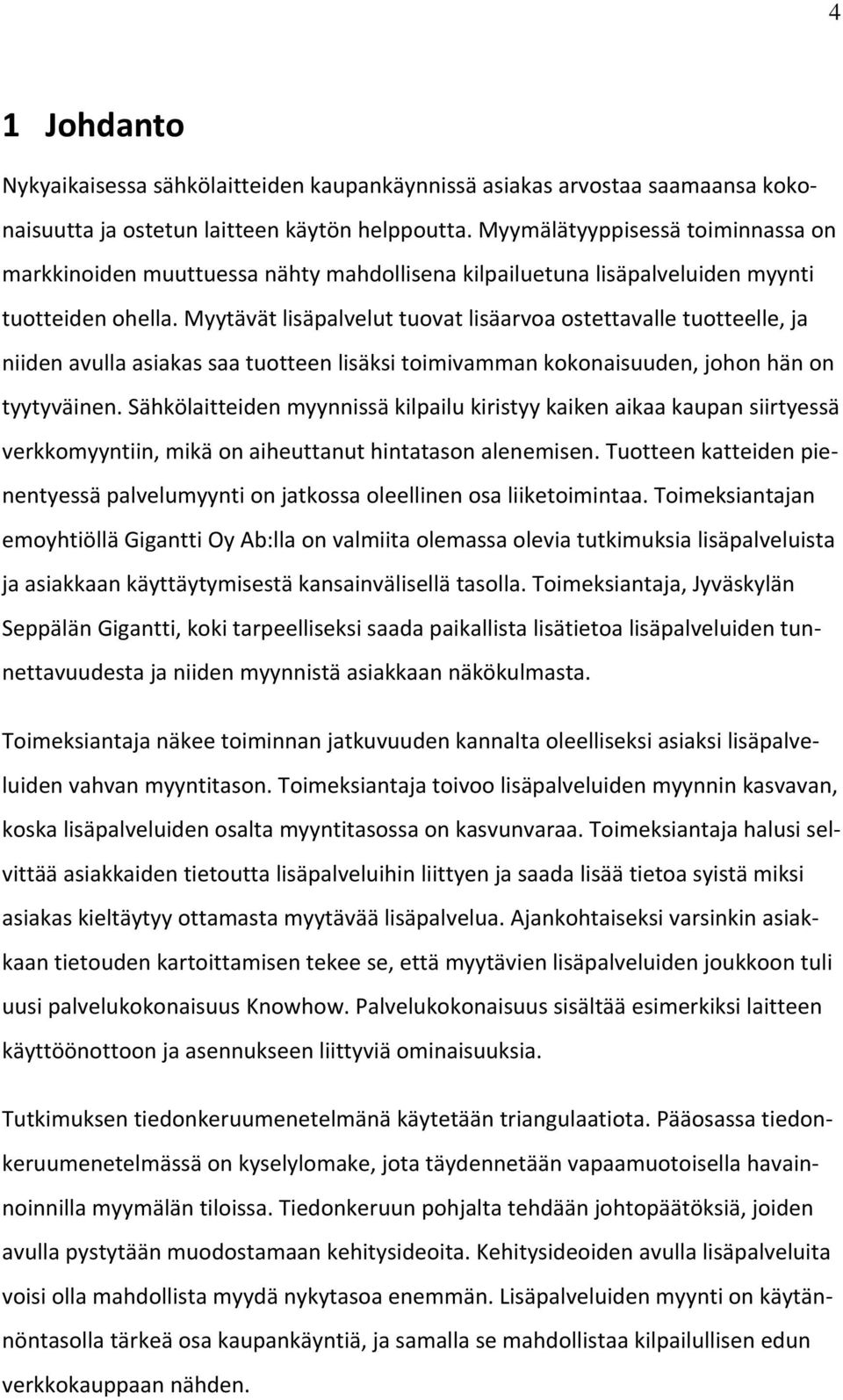 4

1 Johdanto

Nykyaikaisessa sähkölaitteiden kaupankäynnissä asiakas arvostaa saamaansa kokonaisuutta ja ostetun laitteen käytön helppoutta. Myymälätyyppisessä toiminnassa on markkinoiden muuttuessa nähty mahdollisena kilpailuetuna lisäpalveluiden myynti tuotteiden ohella. Myytävät lisäpalvelut tuovat lisäarvoa ostettavalle tuotteelle, ja niiden avulla asiakas saa tuotteen lisäksi toimivamman kokonaisuuden, johon hän on tyytyväinen. Sähkölaitteiden myynnissä kilpailu kiristyy kaiken aikaa kaupan siirtyessä verkkomyyntiin, mikä on aiheuttanut hintatason alenemisen. Tuotteen katteiden pienentyessä palvelumyynti on jatkossa oleellinen osa liiketoimintaa. Toimeksiantajan emoyhtiöllä Gigantti Oy Ab:lla on valmiita olemassa olevia tutkimuksia lisäpalveluista ja asiakkaan käyttäytymisestä kansainvälisellä tasolla. Toimeksiantaja, Jyväskylän Seppälän Gigantti, koki tarpeelliseksi saada paikallista lisätietoa lisäpalveluiden tunnettavuudesta ja niiden myynnistä asiakkaan näkökulmasta.

Toimeksiantaja näkee toiminnan jatkuvuuden kannalta oleelliseksi asiaksi lisäpalveluiden vahvan myyntitason. Toimeksiantaja toivoo lisäpalveluiden myynnin kasvavan, koska lisäpalveluiden osalta myyntitasossa on kasvunvaraa. Toimeksiantaja halusi selvittää asiakkaiden tietoutta lisäpalveluihin liittyen ja saada lisää tietoa syistä miksi asiakas kieltäytyy ottamasta myytävää lisäpalvelua. Ajankohtaiseksi varsinkin asiakkaan tietouden kartoittamisen tekee se, että myytävien lisäpalveluiden joukkoon tuli uusi palvelukokonaisuus Knowhow. Palvelukokonaisuus sisältää esimerkiksi laitteen käyttöönottoon ja asennukseen liittyviä ominaisuuksia.

Tutkimuksen tiedonkeruumenetelmänä käytetään triangulaatiota. Pääosassa tiedonkeruumenetelmässä on kyselylomake, jota täydennetään vapaamuotoisella havainnoinnilla myymälän tiloissa. Tiedonkeruun pohjalta tehdään johtopäätöksiä, joiden avulla pystytään muodostamaan kehitysideoita. Kehitysideoiden avulla lisäpalveluita voisi olla mahdollista myydä nykytasoa enemmän. Lisäpalveluiden myynti on käytännöntasolla tärkeä osa kaupankäyntiä, ja samalla se mahdollistaa kilpailullisen edun verkkokauppaan nähden.